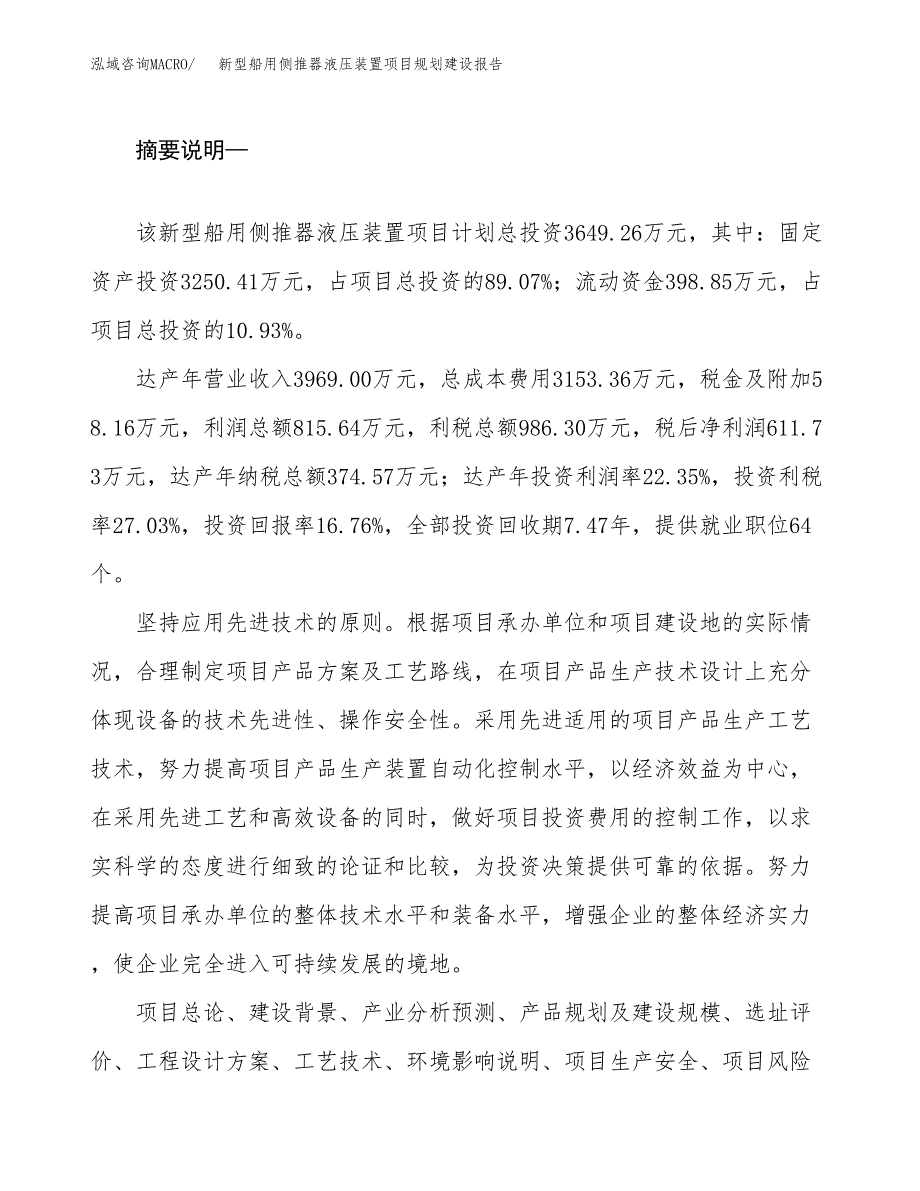 泓域咨询MACRO/　新型船用侧推器液压装置项目规划建设报告

摘要说明—

该新型船用侧推器液压装置项目计划总投资3649.26万元，其中：固定资产投资3250.41万元，占项目总投资的89.07%；流动资金398.85万元，占项目总投资的10.93%。

达产年营业收入3969.00万元，总成本费用3153.36万元，税金及附加58.16万元，利润总额815.64万元，利税总额986.30万元，税后净利润611.73万元，达产年纳税总额374.57万元；达产年投资利润率22.35%，投资利税率27.03%，投资回报率16.76%，全部投资回收期7.47年，提供就业职位64个。

坚持应用先进技术的原则。根据项目承办单位和项目建设地的实际情况，合理制定项目产品方案及工艺路线，在项目产品生产技术设计上充分体现设备的技术先进性、操作安全性。采用先进适用的项目产品生产工艺技术，努力提高项目产品生产装置自动化控制水平，以经济效益为中心，在采用先进工艺和高效设备的同时，做好项目投资费用的控制工作，以求实科学的态度进行细致的论证和比较，为投资决策提供可靠的依据。努力提高项目承办单位的整体技术水平和装备水平，增强企业的整体经济实力，使企业完全进入可持续发展的境地。

项目总论、建设背景、产业分析预测、产品规划及建设规模、选址评价、工程设计方案、工艺技术、环境影响说明、项目生产安全、项目风险